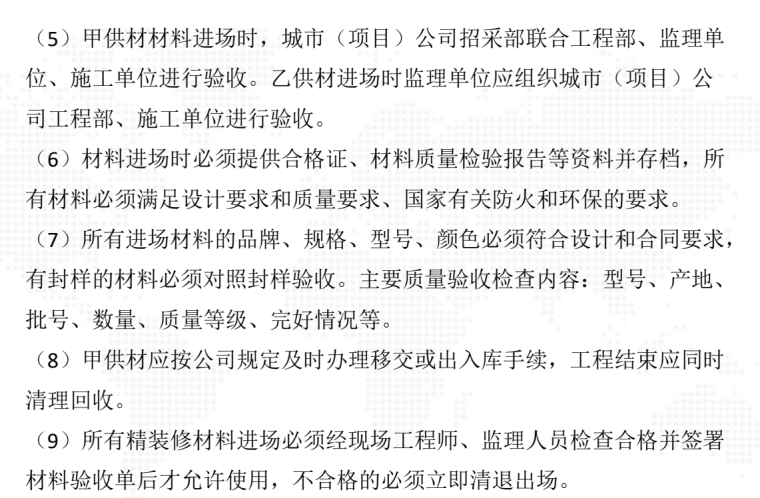 （5）甲供材材料进场时，城市（项目）公司招采部联合工程部、监理单位、施工单位进行验收。乙供材进场时监理单位应组织城市（项目）公司工程部、施工单位进行验收。

（6）材料进场时必须提供合格证、材料质量检验报告等资料并存档，所有材料必须满足设计要求和质量要求、国家有关防火和环保的要求。

（7）所有进场材料的品牌、规格、型号、颜色必须符合设计和合同要求，有封样的材料必须对照封样验收。主要质量验收检查内容：型号、产地、批号、数量、质量等级、完好情况等。

（8）甲供材应按公司规定及时办理移交或出入库手续，工程结束应同时清理回收。

（9）所有精装修材料进场必须经现场工程师、监理人员检查合格并签署材料验收单后才允许使用，不合格的必须立即清退出场。